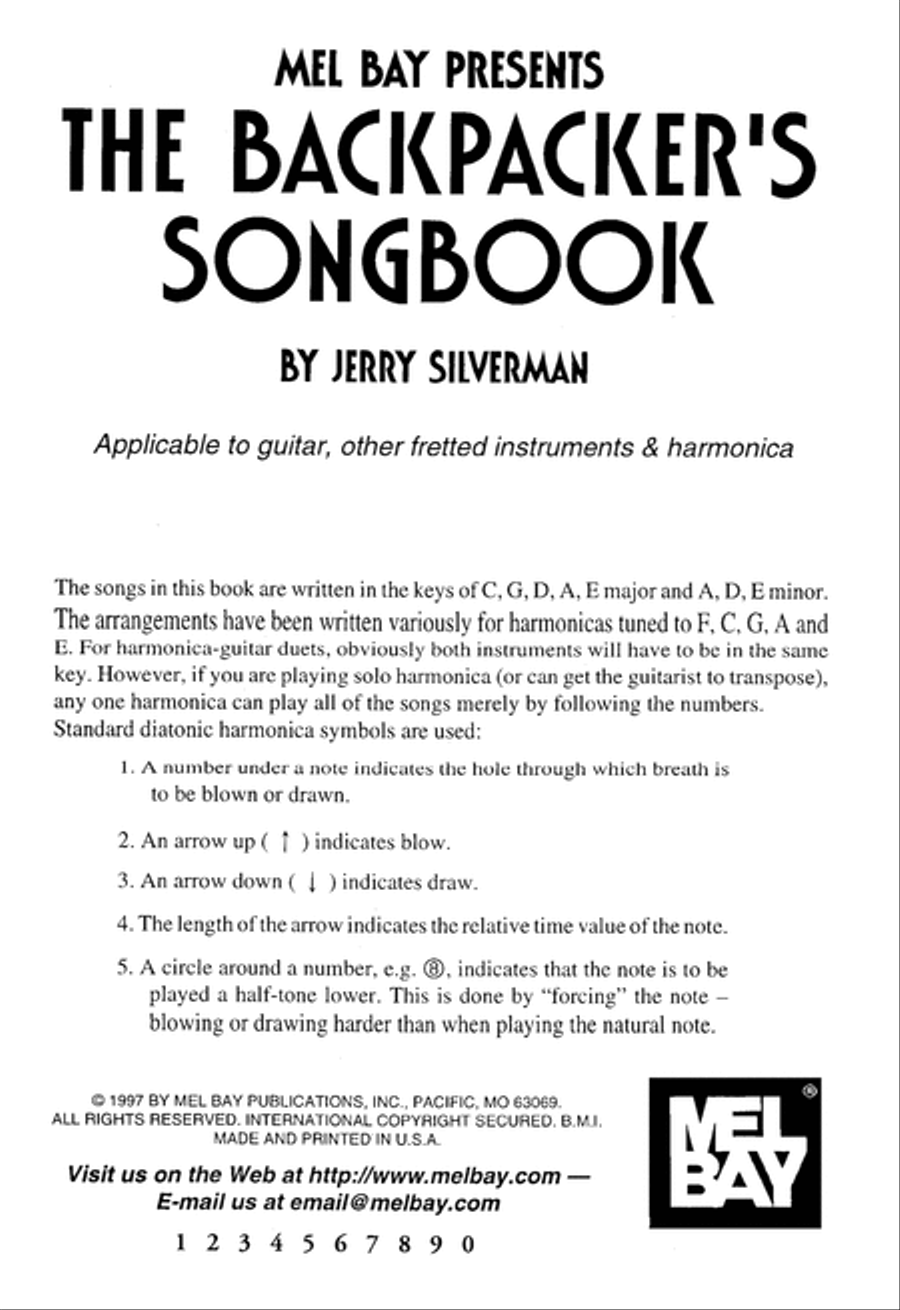 MEL BAY PRESENTS

THE BACKPACKER'S SONGBOOK

BY JERRY SILVERMAN

Applicable to guitar, other fretted instruments & harmonica

The songs in this book are written in the keys of C, G, D, A, E major and A, D, E minor. The arrangements have been written variously for harmonicas tuned to F, C, G, A and E. For harmonica-guitar duets, obviously both instruments will have to be in the same key. However, if you are playing solo harmonica (or can get the guitarist to transpose), any one harmonica can play all of the songs merely by following the numbers. Standard diatonic harmonica symbols are used:

1. A number under a note indicates the hole through which breath is to be blown or drawn.

2. An arrow up ( ↑ ) indicates blow.

3. An arrow down ( ↓ ) indicates draw.

4. The length of the arrow indicates the relative time value of the note.

5. A circle around a number, e.g. ⑧, indicates that the note is to be played a half-tone lower. This is done by "forcing" the note – blowing or drawing harder than when playing the natural note.

© 1997 BY MEL BAY PUBLICATIONS, INC., PACIFIC, MO 63069.
ALL RIGHTS RESERVED. INTERNATIONAL COPYRIGHT SECURED. B.M.I.
MADE AND PRINTED IN U.S.A.

Visit us on the Web at http://www.melbay.com —
E-mail us at email@melbay.com

1 2 3 4 5 6 7 8 9 0

MEL BAY ®